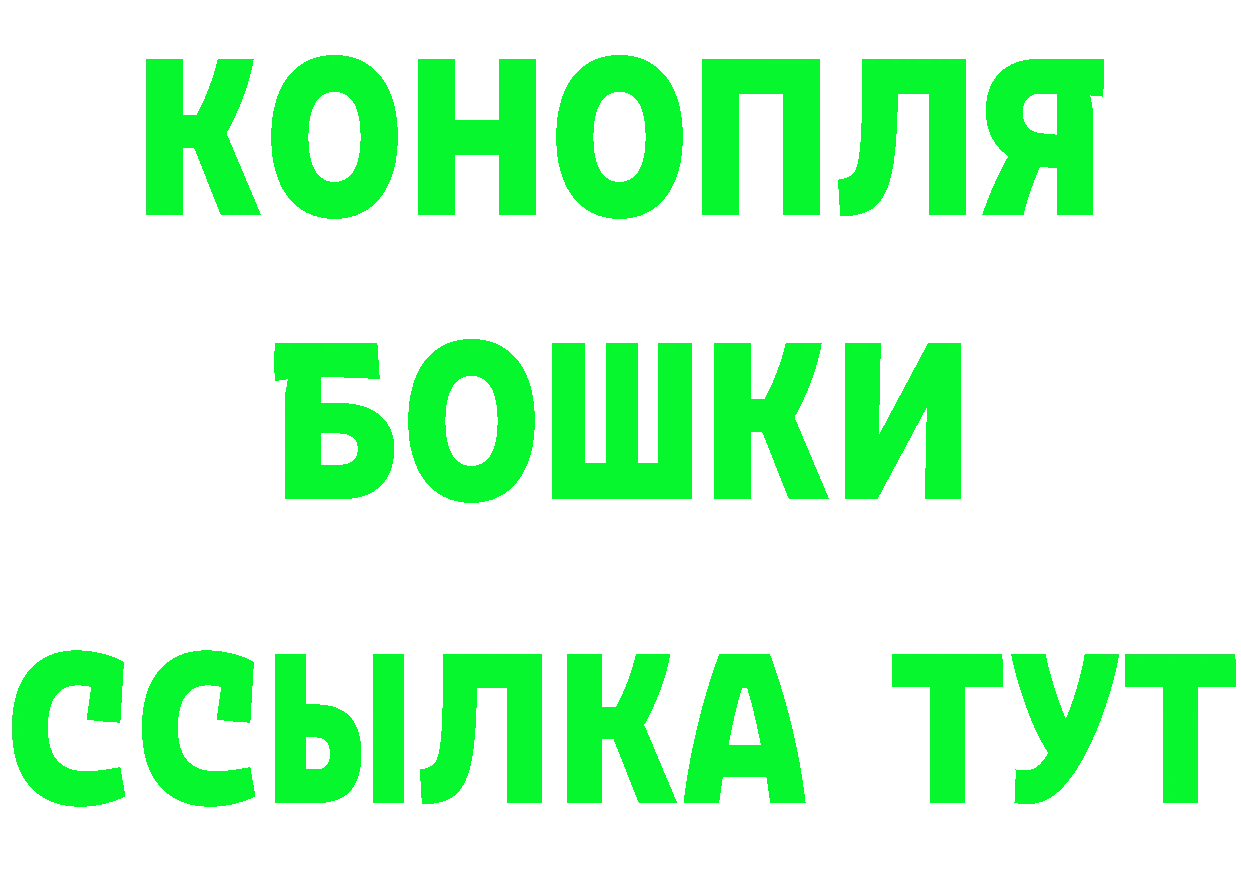 КОНОПЛЯ
БОШКИ
ССЫЛКА ТУТ